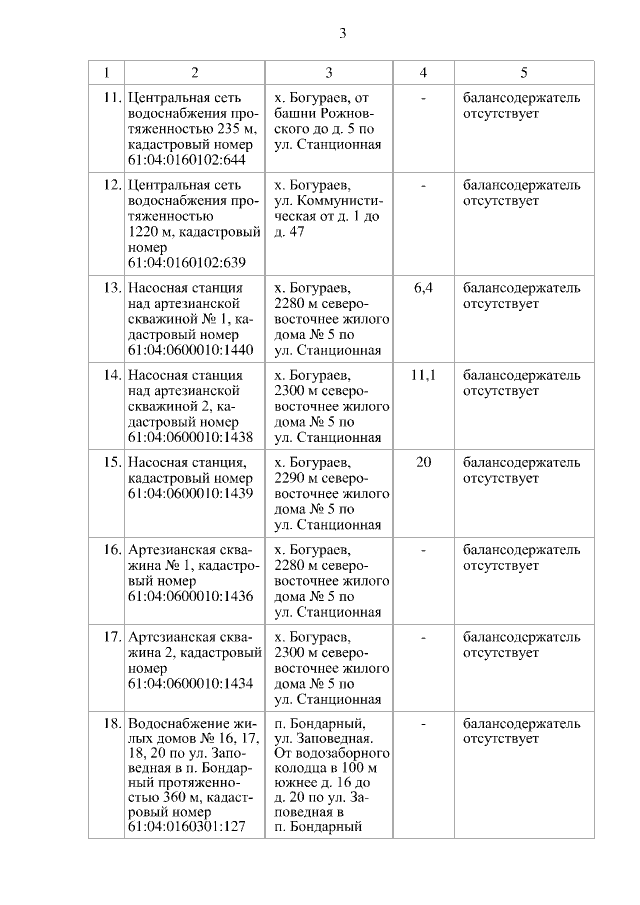 3

| 1 | 2 | 3 | 4 | 5 |
|---|---|---|---|---|
| 11. | Центральная сеть водоснабжения протяженностью 235 м, кадастровый номер 61:04:0160102:644 | х. Богураев, от башни Рожновского до д. 5 по ул. Станционная | - | балансодержатель отсутствует |
| 12. | Центральная сеть водоснабжения протяженностью 1220 м, кадастровый номер 61:04:0160102:639 | х. Богураев, ул. Коммунистическая от д. 1 до д. 47 | - | балансодержатель отсутствует |
| 13. | Насосная станция над артезианской скважиной № 1, кадастровый номер 61:04:0600010:1440 | х. Богураев, 2280 м северо-восточнее жилого дома № 5 по ул. Станционная | 6,4 | балансодержатель отсутствует |
| 14. | Насосная станция над артезианской скважиной 2, кадастровый номер 61:04:0600010:1438 | х. Богураев, 2300 м северо-восточнее жилого дома № 5 по ул. Станционная | 11,1 | балансодержатель отсутствует |
| 15. | Насосная станция, кадастровый номер 61:04:0600010:1439 | х. Богураев, 2290 м северо-восточнее жилого дома № 5 по ул. Станционная | 20 | балансодержатель отсутствует |
| 16. | Артезианская скважина № 1, кадастровый номер 61:04:0600010:1436 | х. Богураев, 2280 м северо-восточнее жилого дома № 5 по ул. Станционная | - | балансодержатель отсутствует |
| 17. | Артезианская скважина 2, кадастровый номер 61:04:0600010:1434 | х. Богураев, 2300 м северо-восточнее жилого дома № 5 по ул. Станционная | - | балансодержатель отсутствует |
| 18. | Водоснабжение жилых домов № 16, 17, 18, 20 по ул. Заповедная в п. Бондарный протяженностью 360 м, кадастровый номер 61:04:0160301:127 | п. Бондарный, ул. Заповедная. От водозаборного колодца в 100 м южнее д. 16 до д. 20 по ул. Заповедная в п. Бондарный | - | балансодержатель отсутствует |